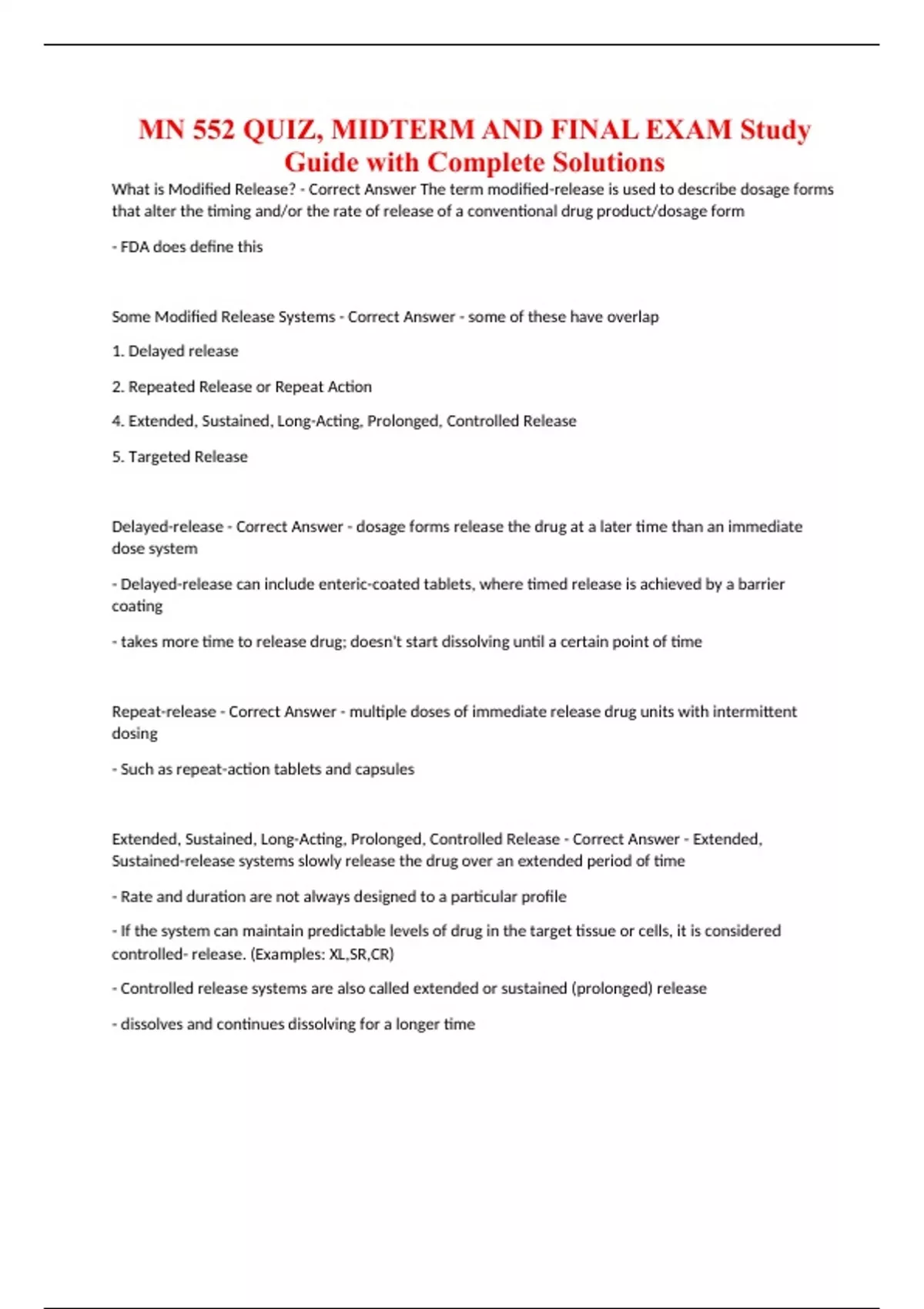 MN 552 QUIZ, MIDTERM AND FINAL EXAM Study Guide with Complete Solutions

What is Modified Release? - Correct Answer The term modified-release is used to describe dosage forms that alter the timing and/or the rate of release of a conventional drug product/dosage form

- FDA does define this

Some Modified Release Systems - Correct Answer - some of these have overlap

1. Delayed release

2. Repeated Release or Repeat Action

4. Extended, Sustained, Long-Acting, Prolonged, Controlled Release

5. Targeted Release

Delayed-release - Correct Answer - dosage forms release the drug at a later time than an immediate dose system

- Delayed-release can include enteric-coated tablets, where timed release is achieved by a barrier coating

- takes more time to release drug; doesn't start dissolving until a certain point of time

Repeat-release - Correct Answer - multiple doses of immediate release drug units with intermittent dosing

- Such as repeat-action tablets and capsules

Extended, Sustained, Long-Acting, Prolonged, Controlled Release - Correct Answer - Extended, Sustained-release systems slowly release the drug over an extended period of time

- Rate and duration are not always designed to a particular profile

- If the system can maintain predictable levels of drug in the target tissue or cells, it is considered controlled- release. (Examples: XL,SR,CR)

- Controlled release systems are also called extended or sustained (prolonged) release

- dissolves and continues dissolving for a longer time